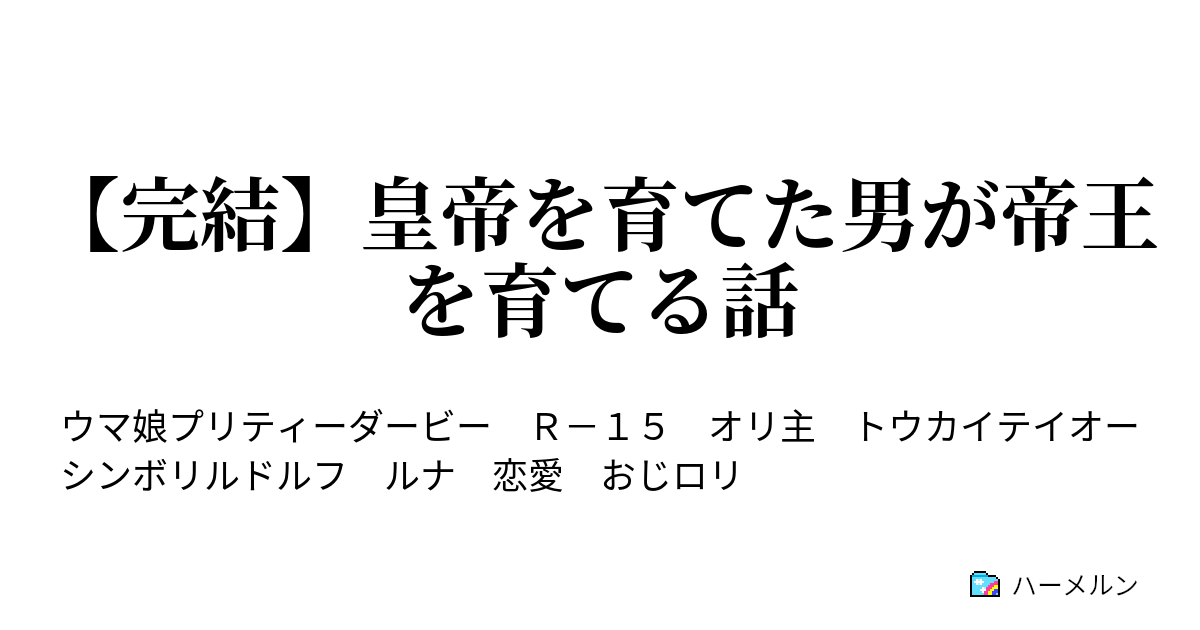 【完結】皇帝を育てた男が帝王を育てる話

ウマ娘プリティーダービー　Ｒ－１５　オリ主　トウカイテイオー　シンボリルドルフ　ルナ　恋愛　おじロリ

ハーメルン